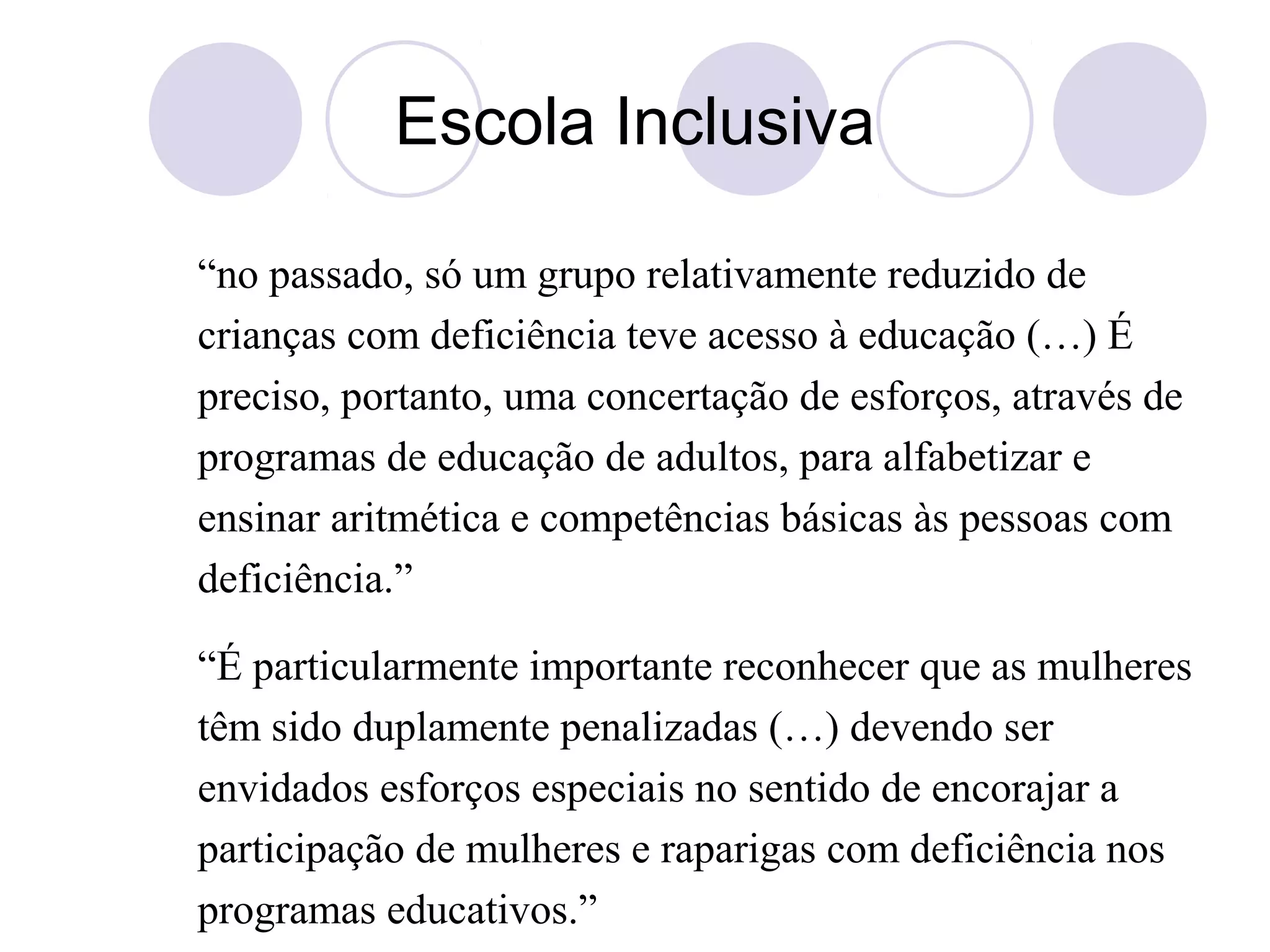 Escola Inclusiva

“no passado, só um grupo relativamente reduzido de crianças com deficiência teve acesso à educação (…) É preciso, portanto, uma concertação de esforços, através de programas de educação de adultos, para alfabetizar e ensinar aritmética e competências básicas às pessoas com deficiência.”

“É particularmente importante reconhecer que as mulheres têm sido duplamente penalizadas (…) devendo ser envidados esforços especiais no sentido de encorajar a participação de mulheres e raparigas com deficiência nos programas educativos.”